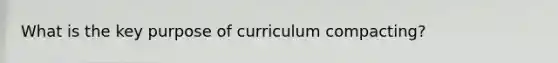 What is the key purpose of curriculum compacting?